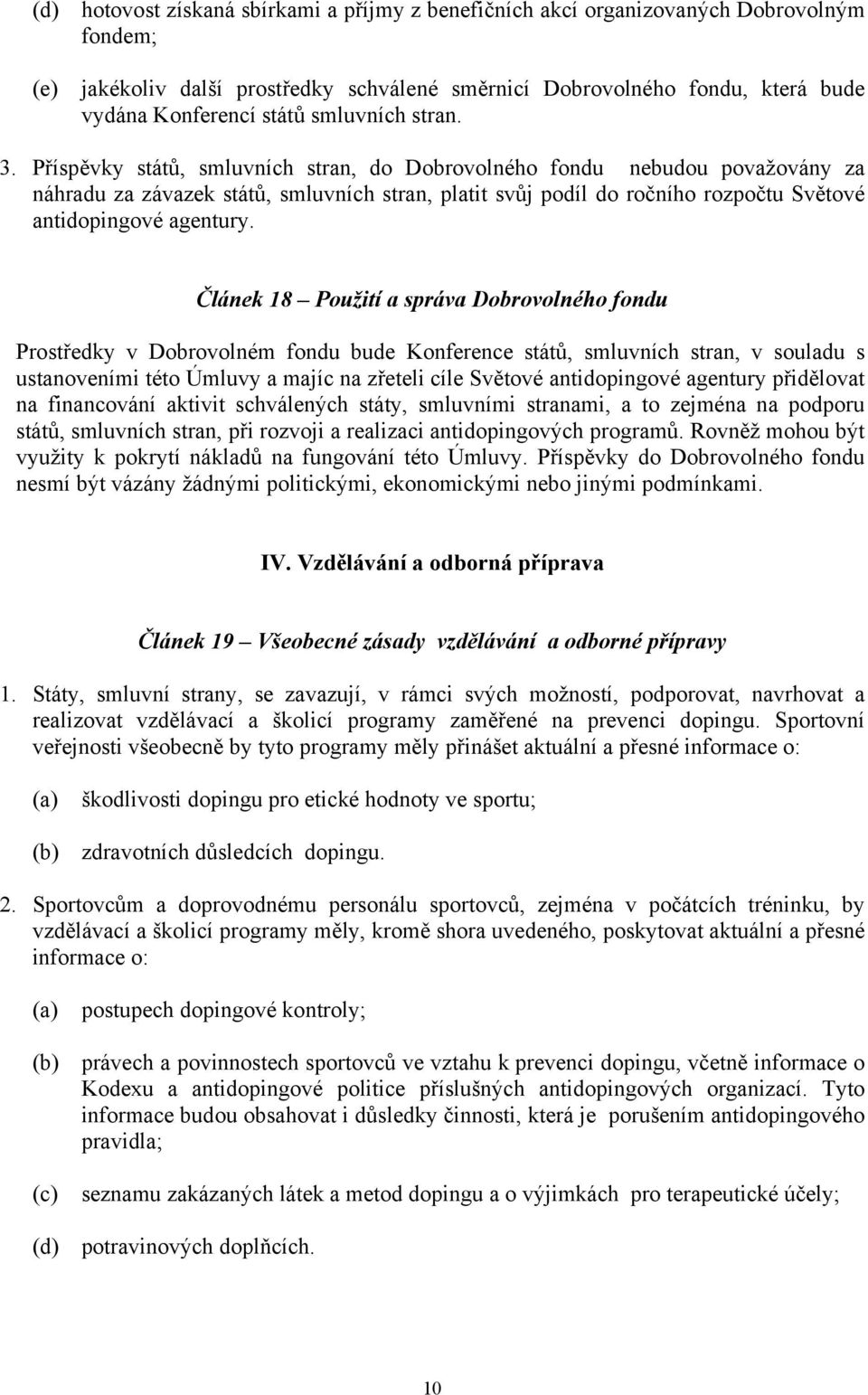 (d) hotovost získaná sbírkami a příjmy z benefičních akcí organizovaných Dobrovolným fondem;

(e) jakékoliv další prostředky schválené směrnicí Dobrovolného fondu, která bude vydána Konferencí států smluvních stran.

3. Příspěvky států, smluvních stran, do Dobrovolného fondu nebudou považovány za náhradu za závazek států, smluvních stran, platit svůj podíl do ročního rozpočtu Světové antidopingové agentury.

Článek 18 – Použití a správa Dobrovolného fondu

Prostředky v Dobrovolném fondu bude Konference států, smluvních stran, v souladu s ustanoveními této Úmluvy a majíc na zřeteli cíle Světové antidopingové agentury přidělovat na financování aktivit schválených státy, smluvními stranami, a to zejména na podporu států, smluvních stran, při rozvoji a realizaci antidopingových programů. Rovněž mohou být využity k pokrytí nákladů na fungování této Úmluvy. Příspěvky do Dobrovolného fondu nesmí být vázány žádnými politickými, ekonomickými nebo jinými podmínkami.

IV. Vzdělávání a odborná příprava

Článek 19 – Všeobecné zásady vzdělávání a odborné přípravy

1. Státy, smluvní strany, se zavazují, v rámci svých možností, podporovat, navrhovat a realizovat vzdělávací a školicí programy zaměřené na prevenci dopingu. Sportovní veřejnosti všeobecně by tyto programy měly přinášet aktuální a přesné informace o:

(a) škodlivosti dopingu pro etické hodnoty ve sportu;

(b) zdravotních důsledcích dopingu.

2. Sportovcům a doprovodnému personálu sportovců, zejména v počátcích tréninku, by vzdělávací a školicí programy měly, kromě shora uvedeného, poskytovat aktuální a přesné informace o:

(a) postupech dopingové kontroly;

(b) právech a povinnostech sportovců ve vztahu k prevenci dopingu, včetně informace o Kodexu a antidopingové politice příslušných antidopingových organizací. Tyto informace budou obsahovat i důsledky činnosti, která je porušením antidopingového pravidla;

(c) seznamu zakázaných látek a metod dopingu a o výjimkách pro terapeutické účely;

(d) potravinových doplňcích.

10